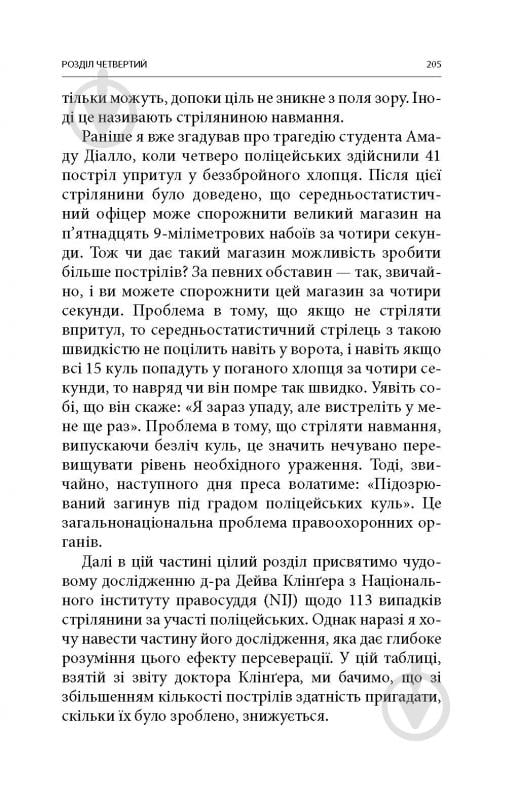 РОЗДІЛ ЧЕТВЕРТИЙ 205

тільки можуть, допоки ціль не зникне з поля зору. Іноді це називають стріляниною навмання.

Раніше я вже згадував про трагедію студента Амаду Діалло, коли четверо поліцейських здійснили 41 постріл упритул у беззбройного хлопця. Після цієї стрілянини було доведено, що середньостатистичний офіцер може спорожнити великий магазин на п'ятнадцять 9-міліметрових набоїв за чотири секунди. Тож чи дає такий магазин можливість зробити більше пострілів? За певних обставин — так, звичайно, і ви можете спорожнити цей магазин за чотири секунди. Проблема в тому, що якщо не стріляти впритул, то середньостатистичний стрілець з такою швидкістю не поцілить навіть у ворота, і навіть якщо всі 15 куль попадуть у поганого хлопця за чотири секунди, то навряд чи він помре так швидко. Уявіть собі, що він скаже: «Я зараз упаду, але вистреліть у мене ще раз». Проблема в тому, що стріляти навмання, випускаючи безліч куль, це значить нечувано перевищувати рівень необхідного ураження. Тоді, звичайно, наступного дня преса волатиме: «Підозрюваний загинув під градом поліцейських куль». Це загальнонаціональна проблема правоохоронних органів.

Далі в цій частині цілий розділ присвятимо чудовому дослідженню д-ра Дейва Клінґера з Національного інституту правосуддя (NIJ) щодо 113 випадків стрілянини за участі поліцейських. Однак наразі я хочу навести частину його дослідження, яка дає глибоке розуміння цього ефекту персеверації. У цій таблиці, взятій зі звіту доктора Клінґера, ми бачимо, що зі збільшенням кількості пострілів здатність пригадати, скільки їх було зроблено, знижується.